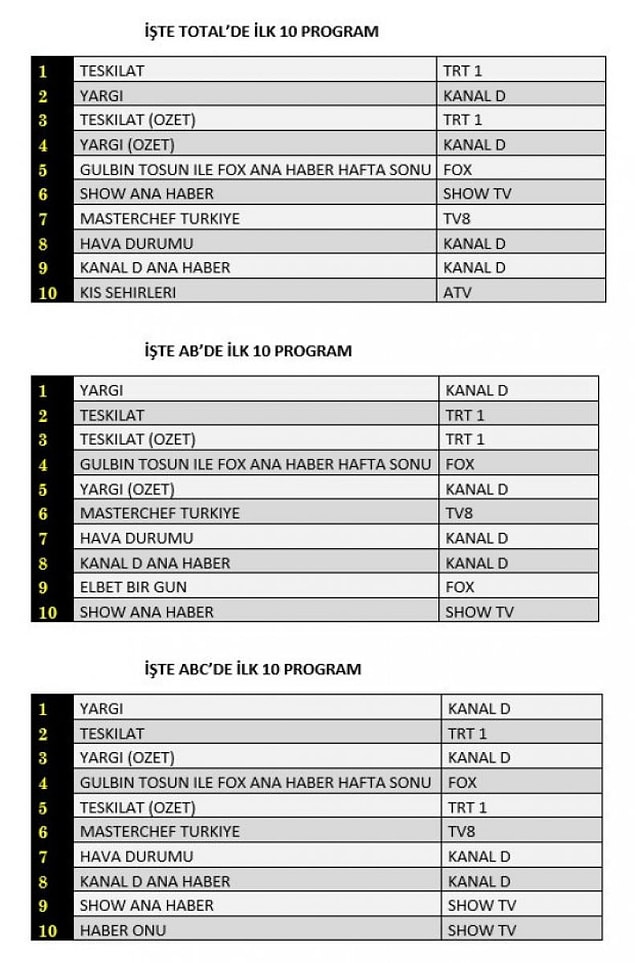 İŞTE TOTAL'DE İLK 10 PROGRAM

| 1 | TESKILAT | TRT 1 |
|---|---|---|
| 2 | YARGI | KANAL D |
| 3 | TESKILAT (OZET) | TRT 1 |
| 4 | YARGI (OZET) | KANAL D |
| 5 | GULBIN TOSUN ILE FOX ANA HABER HAFTA SONU | FOX |
| 6 | SHOW ANA HABER | SHOW TV |
| 7 | MASTERCHEF TURKIYE | TV8 |
| 8 | HAVA DURUMU | KANAL D |
| 9 | KANAL D ANA HABER | KANAL D |
| 10 | KIS SEHIRLERI | ATV |

İŞTE AB'DE İLK 10 PROGRAM

| 1 | YARGI | KANAL D |
|---|---|---|
| 2 | TESKILAT | TRT 1 |
| 3 | TESKILAT (OZET) | TRT 1 |
| 4 | GULBIN TOSUN ILE FOX ANA HABER HAFTA SONU | FOX |
| 5 | YARGI (OZET) | KANAL D |
| 6 | MASTERCHEF TURKIYE | TV8 |
| 7 | HAVA DURUMU | KANAL D |
| 8 | KANAL D ANA HABER | KANAL D |
| 9 | ELBET BIR GUN | FOX |
| 10 | SHOW ANA HABER | SHOW TV |

İŞTE ABC'DE İLK 10 PROGRAM

| 1 | YARGI | KANAL D |
|---|---|---|
| 2 | TESKILAT | TRT 1 |
| 3 | YARGI (OZET) | KANAL D |
| 4 | GULBIN TOSUN ILE FOX ANA HABER HAFTA SONU | FOX |
| 5 | TESKILAT (OZET) | TRT 1 |
| 6 | MASTERCHEF TURKIYE | TV8 |
| 7 | HAVA DURUMU | KANAL D |
| 8 | KANAL D ANA HABER | KANAL D |
| 9 | SHOW ANA HABER | SHOW TV |
| 10 | HABER ONU | SHOW TV |